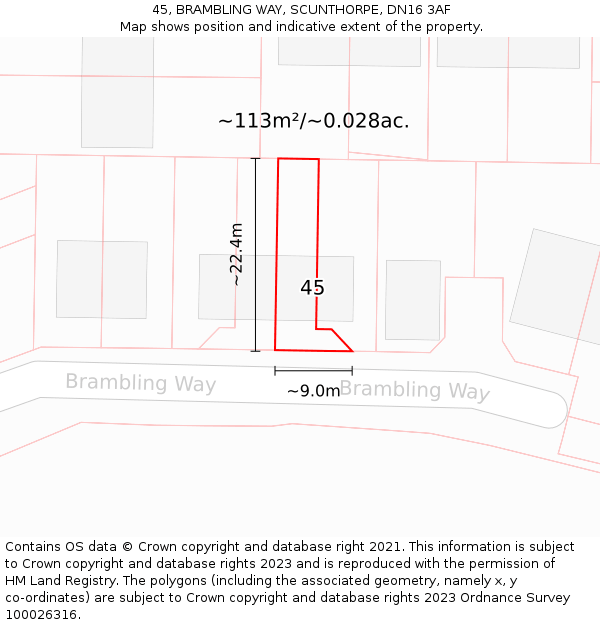 45, BRAMBLING WAY, SCUNTHORPE, DN16 3AF
Map shows position and indicative extent of the property.

~113m²/~0.028ac.

~22.4m

45

Brambling Way

~9.0m

Brambling Way

Contains OS data © Crown copyright and database right 2021. This information is subject to Crown copyright and database rights 2023 and is reproduced with the permission of HM Land Registry. The polygons (including the associated geometry, namely x, y co-ordinates) are subject to Crown copyright and database rights 2023 Ordnance Survey 100026316.